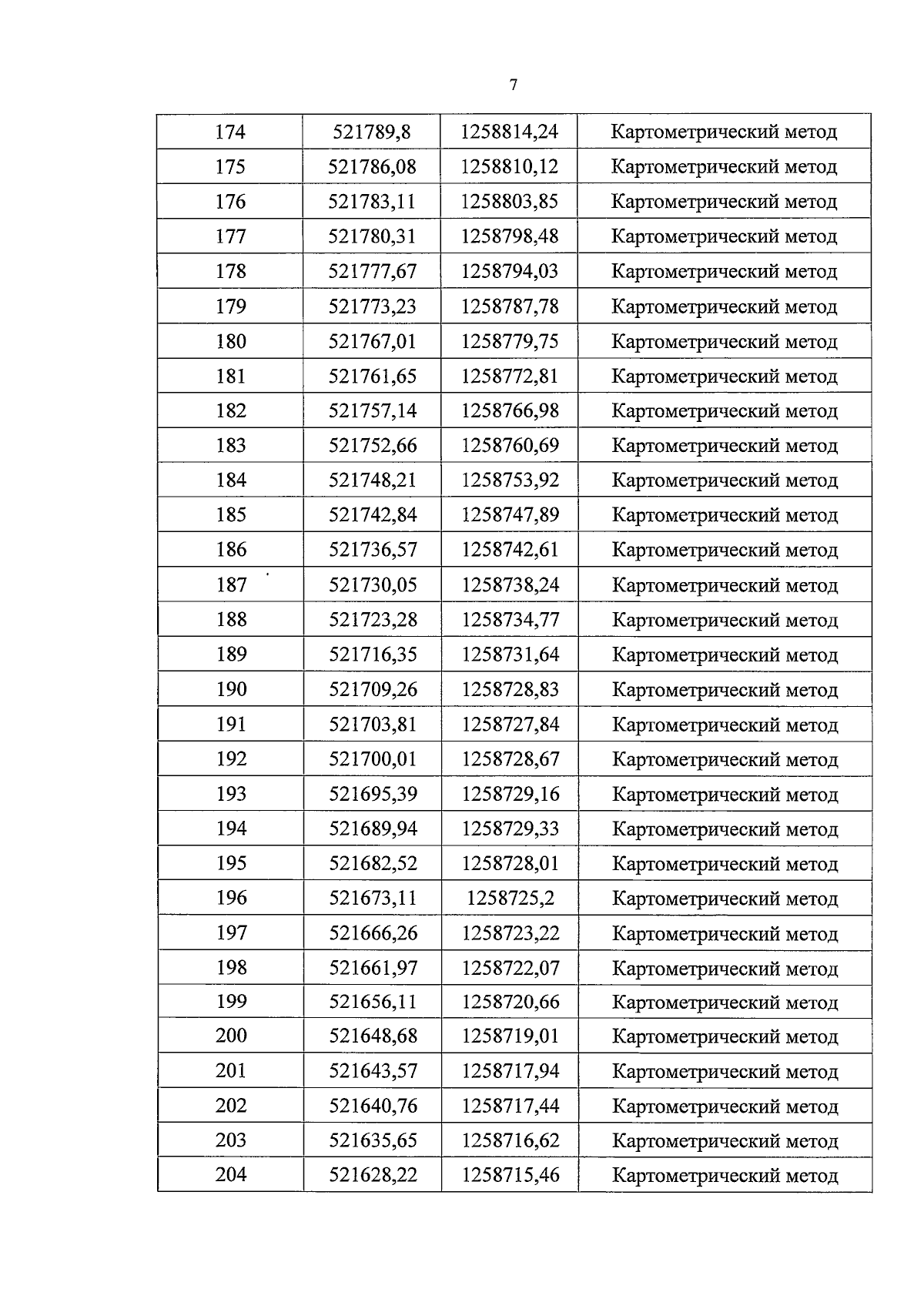 7

| 174 | 521789,8 | 1258814,24 | Картометрический метод |
|---|---|---|---|
| 175 | 521786,08 | 1258810,12 | Картометрический метод |
| 176 | 521783,11 | 1258803,85 | Картометрический метод |
| 177 | 521780,31 | 1258798,48 | Картометрический метод |
| 178 | 521777,67 | 1258794,03 | Картометрический метод |
| 179 | 521773,23 | 1258787,78 | Картометрический метод |
| 180 | 521767,01 | 1258779,75 | Картометрический метод |
| 181 | 521761,65 | 1258772,81 | Картометрический метод |
| 182 | 521757,14 | 1258766,98 | Картометрический метод |
| 183 | 521752,66 | 1258760,69 | Картометрический метод |
| 184 | 521748,21 | 1258753,92 | Картометрический метод |
| 185 | 521742,84 | 1258747,89 | Картометрический метод |
| 186 | 521736,57 | 1258742,61 | Картометрический метод |
| 187 | 521730,05 | 1258738,24 | Картометрический метод |
| 188 | 521723,28 | 1258734,77 | Картометрический метод |
| 189 | 521716,35 | 1258731,64 | Картометрический метод |
| 190 | 521709,26 | 1258728,83 | Картометрический метод |
| 191 | 521703,81 | 1258727,84 | Картометрический метод |
| 192 | 521700,01 | 1258728,67 | Картометрический метод |
| 193 | 521695,39 | 1258729,16 | Картометрический метод |
| 194 | 521689,94 | 1258729,33 | Картометрический метод |
| 195 | 521682,52 | 1258728,01 | Картометрический метод |
| 196 | 521673,11 | 1258725,2 | Картометрический метод |
| 197 | 521666,26 | 1258723,22 | Картометрический метод |
| 198 | 521661,97 | 1258722,07 | Картометрический метод |
| 199 | 521656,11 | 1258720,66 | Картометрический метод |
| 200 | 521648,68 | 1258719,01 | Картометрический метод |
| 201 | 521643,57 | 1258717,94 | Картометрический метод |
| 202 | 521640,76 | 1258717,44 | Картометрический метод |
| 203 | 521635,65 | 1258716,62 | Картометрический метод |
| 204 | 521628,22 | 1258715,46 | Картометрический метод |